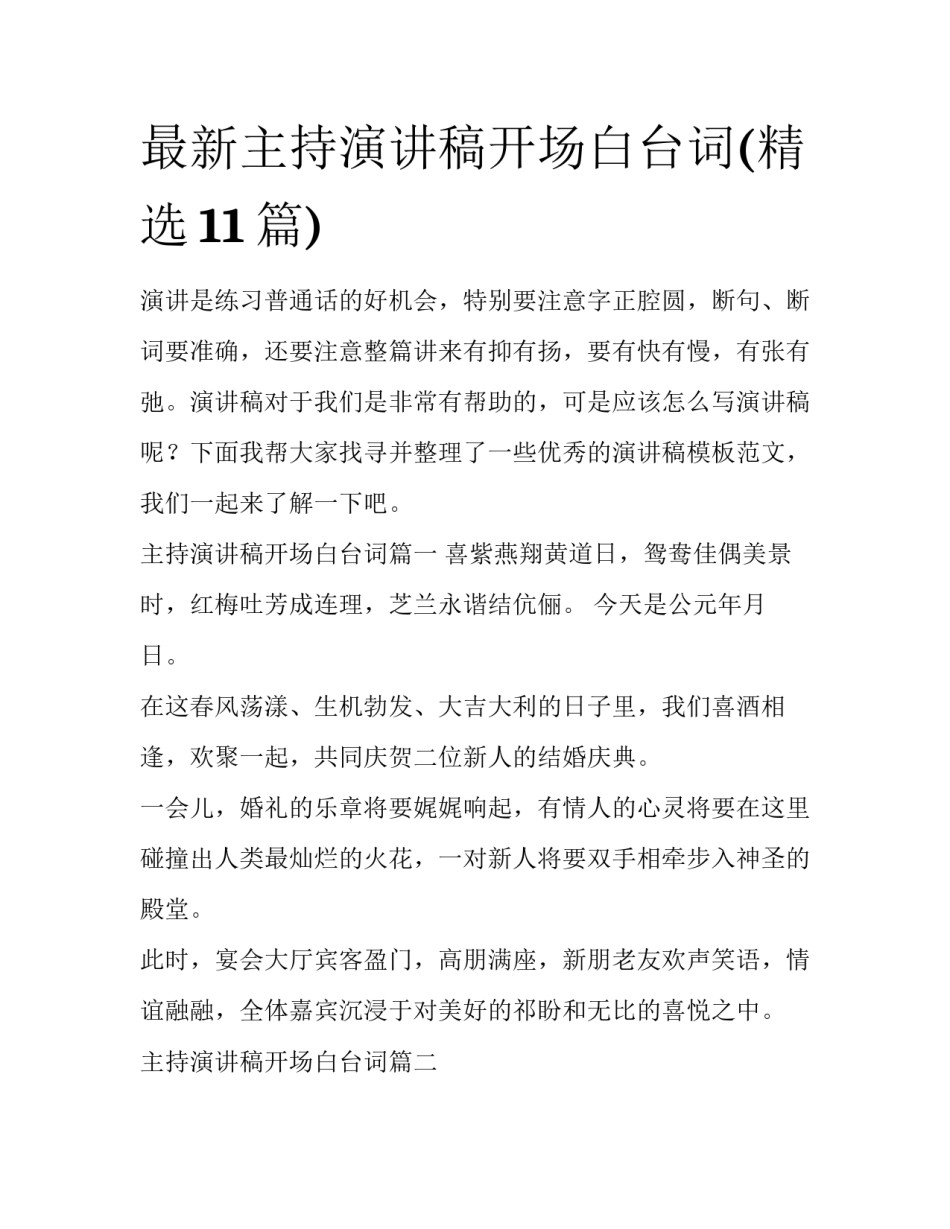 最新主持演讲稿开场白台词(精选11篇)

演讲是练习普通话的好机会，特别要注意字正腔圆，断句、断词要准确，还要注意整篇讲来有抑有扬，要有快有慢，有张有弛。演讲稿对于我们是非常有帮助的，可是应该怎么写演讲稿呢？下面我帮大家找寻并整理了一些优秀的演讲稿模板范文，我们一起来了解一下吧。

主持演讲稿开场白台词篇一 喜紫燕翔黄道日，鸳鸯佳偶美景时，红梅吐芳成连理，芝兰永谐结伉俪。 今天是公元年月日。

在这春风荡漾、生机勃发、大吉大利的日子里，我们喜酒相逢，欢聚一起，共同庆贺二位新人的结婚庆典。

一会儿，婚礼的乐章将要娓娓响起，有情人的心灵将要在这里碰撞出人类最灿烂的火花，一对新人将要双手相牵步入神圣的殿堂。

此时，宴会大厅宾客盈门，高朋满座，新朋老友欢声笑语，情谊融融，全体嘉宾沉浸于对美好的祁盼和无比的喜悦之中。

主持演讲稿开场白台词篇二